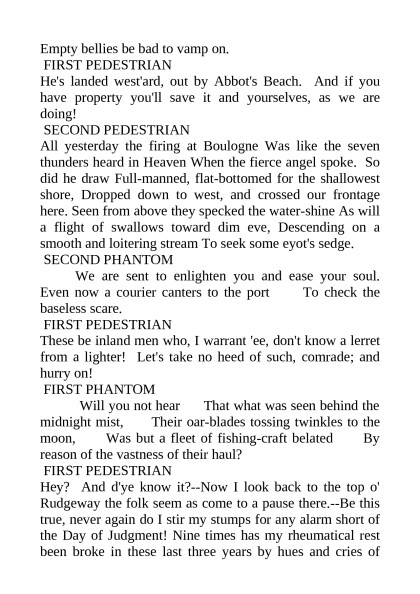 Empty bellies be bad to vamp on.
FIRST PEDESTRIAN
He's landed west'ard, out by Abbot's Beach. And if you have property you'll save it and yourselves, as we are doing!
SECOND PEDESTRIAN
All yesterday the firing at Boulogne Was like the seven thunders heard in Heaven When the fierce angel spoke. So did he draw Full-manned, flat-bottomed for the shallowest shore, Dropped down to west, and crossed our frontage here. Seen from above they specked the water-shine As will a flight of swallows toward dim eve, Descending on a smooth and loitering stream To seek some eyot's sedge.
SECOND PHANTOM
We are sent to enlighten you and ease your soul. Even now a courier canters to the port To check the baseless scare.
FIRST PEDESTRIAN
These be inland men who, I warrant 'ee, don't know a lerret from a lighter! Let's take no heed of such, comrade; and hurry on!
FIRST PHANTOM
Will you not hear That what was seen behind the midnight mist, Their oar-blades tossing twinkles to the moon, Was but a fleet of fishing-craft belated By reason of the vastness of their haul?
FIRST PEDESTRIAN
Hey? And d'ye know it?--Now I look back to the top o' Rudgeway the folk seem as come to a pause there.--Be this true, never again do I stir my stumps for any alarm short of the Day of Judgment! Nine times has my rheumatical rest been broke in these last three years by hues and cries of